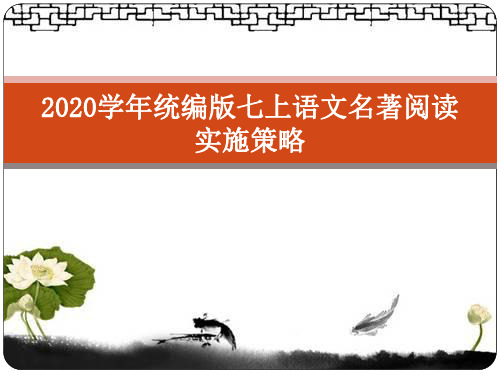 2020学年统编版七上语文名著阅读实施策略